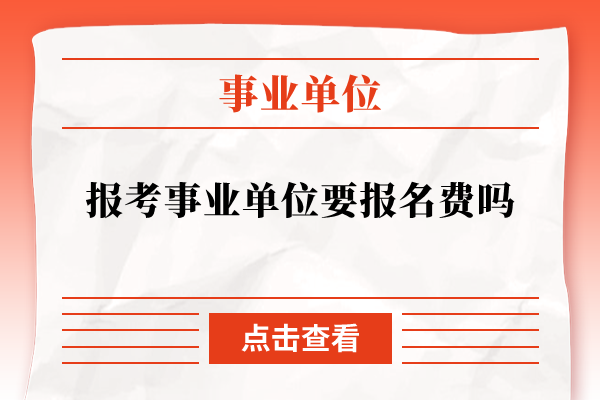 事业单位

报考事业单位要报名费吗

点击查看